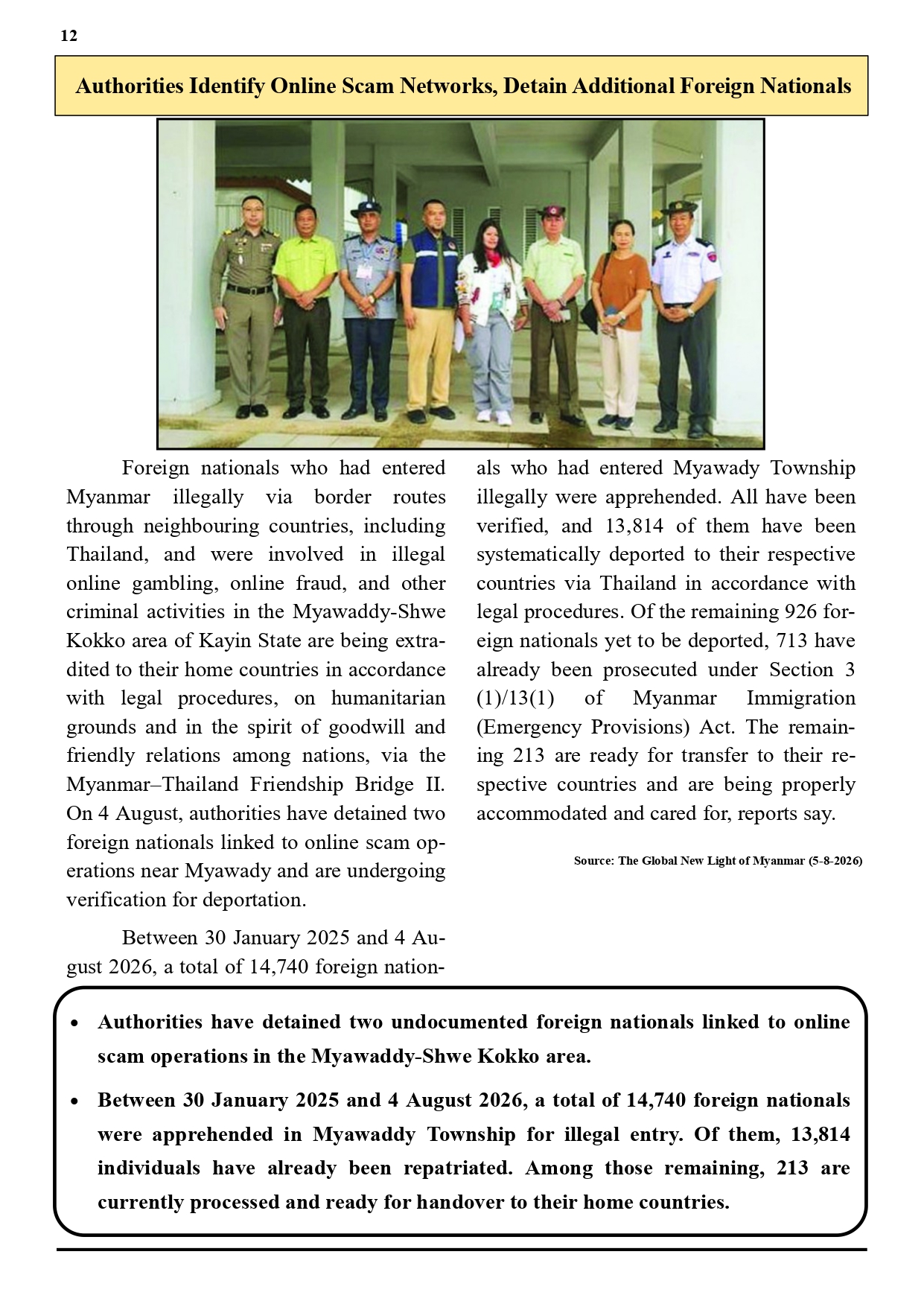 12

Authorities Identify Online Scam Networks, Detain Additional Foreign Nationals

Foreign nationals who had entered Myanmar illegally via border routes through neighbouring countries, including Thailand, and were involved in illegal online gambling, online fraud, and other criminal activities in the Myawaddy-Shwe Kokko area of Kayin State are being extradited to their home countries in accordance with legal procedures, on humanitarian grounds and in the spirit of goodwill and friendly relations among nations, via the Myanmar–Thailand Friendship Bridge II. On 4 August, authorities have detained two foreign nationals linked to online scam operations near Myawady and are undergoing verification for deportation.

Between 30 January 2025 and 4 August 2026, a total of 14,740 foreign nationals who had entered Myawady Township illegally were apprehended. All have been verified, and 13,814 of them have been systematically deported to their respective countries via Thailand in accordance with legal procedures. Of the remaining 926 foreign nationals yet to be deported, 713 have already been prosecuted under Section 3 (1)/13(1) of Myanmar Immigration (Emergency Provisions) Act. The remaining 213 are ready for transfer to their respective countries and are being properly accommodated and cared for, reports say.

Source: The Global New Light of Myanmar (5-8-2026)

• Authorities have detained two undocumented foreign nationals linked to online scam operations in the Myawaddy-Shwe Kokko area.

• Between 30 January 2025 and 4 August 2026, a total of 14,740 foreign nationals were apprehended in Myawaddy Township for illegal entry. Of them, 13,814 individuals have already been repatriated. Among those remaining, 213 are currently processed and ready for handover to their home countries.